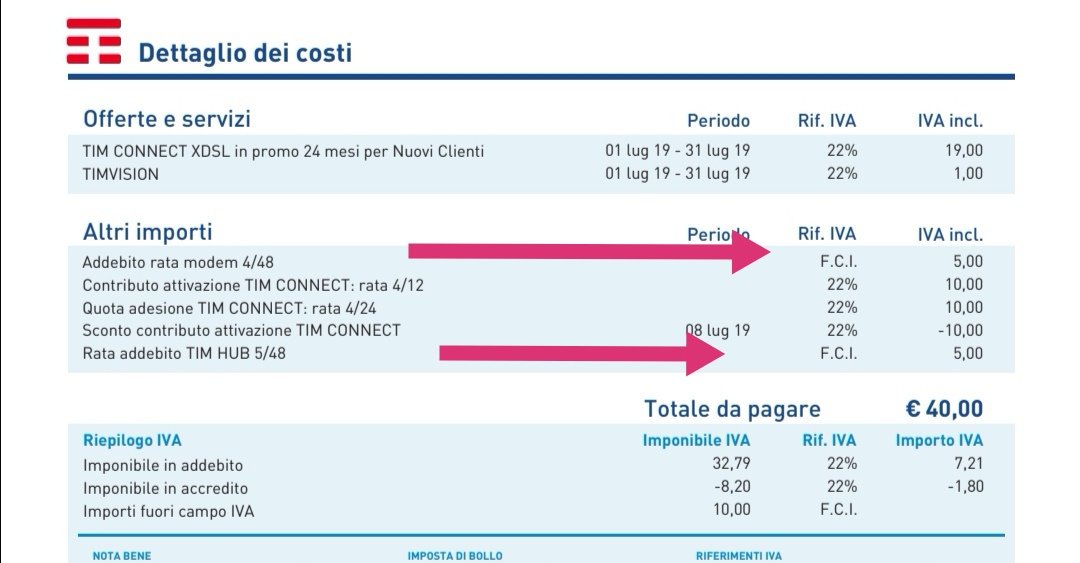 Dettaglio dei costi

| Offerte e servizi | Periodo | Rif. IVA | IVA incl. |
|---|---|---|---|
| TIM CONNECT XDSL in promo 24 mesi per Nuovi Clienti | 01 lug 19 - 31 lug 19 | 22% | 19,00 |
| TIMVISION | 01 lug 19 - 31 lug 19 | 22% | 1,00 |

| Altri importi | Periodo | Rif. IVA | IVA incl. |
|---|---|---|---|
| Addebito rata modem 4/48 | | F.C.I. | 5,00 |
| Contributo attivazione TIM CONNECT: rata 4/12 | | 22% | 10,00 |
| Quota adesione TIM CONNECT: rata 4/24 | | 22% | 10,00 |
| Sconto contributo attivazione TIM CONNECT | 08 lug 19 | 22% | -10,00 |
| Rata addebito TIM HUB 5/48 | | F.C.I. | 5,00 |

Totale da pagare € 40,00

| Riepilogo IVA | Imponibile IVA | Rif. IVA | Importo IVA |
|---|---|---|---|
| Imponibile in addebito | 32,79 | 22% | 7,21 |
| Imponibile in accredito | -8,20 | 22% | -1,80 |
| Importi fuori campo IVA | 10,00 | F.C.I. | |

NOTA BENE
IMPOSTA DI BOLLO
RIFERIMENTI IVA